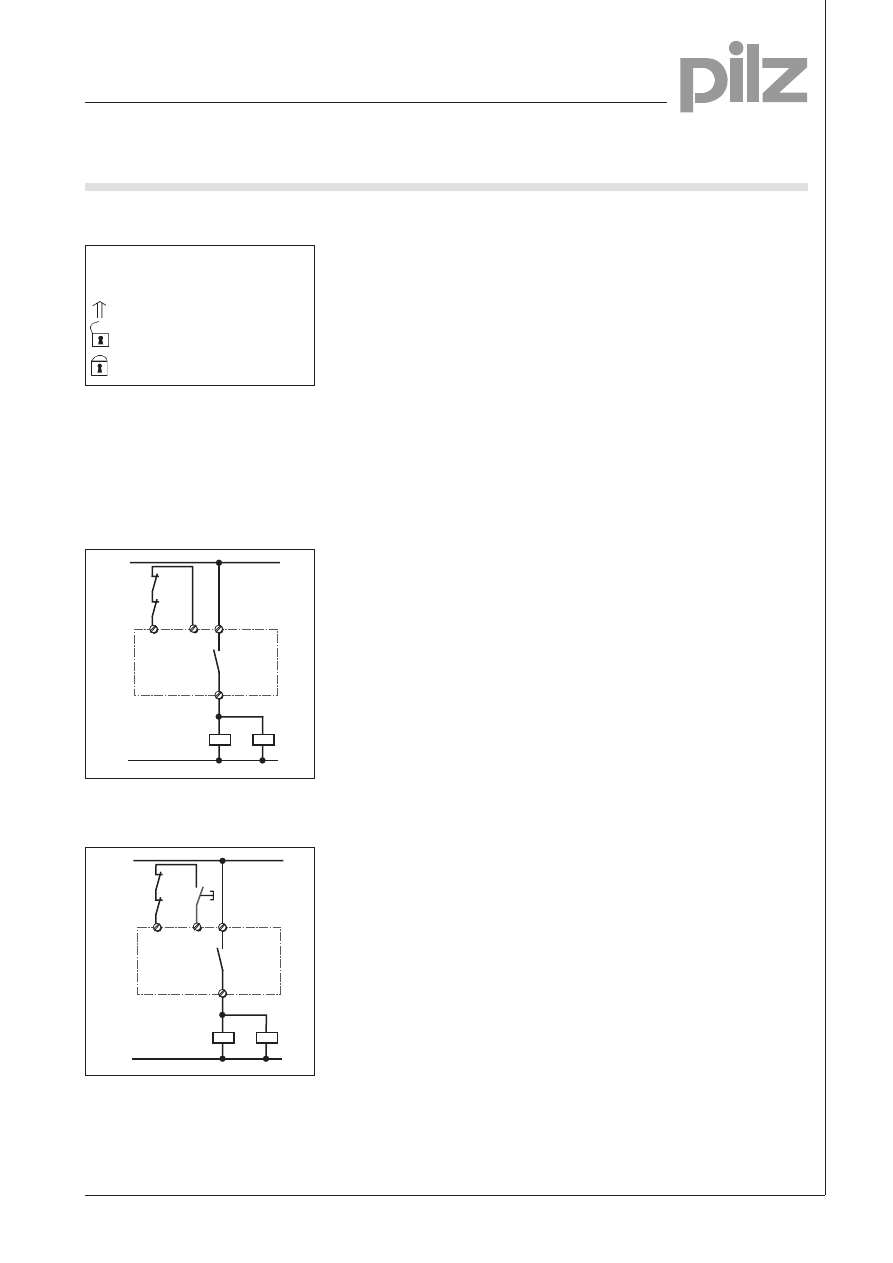 pilz